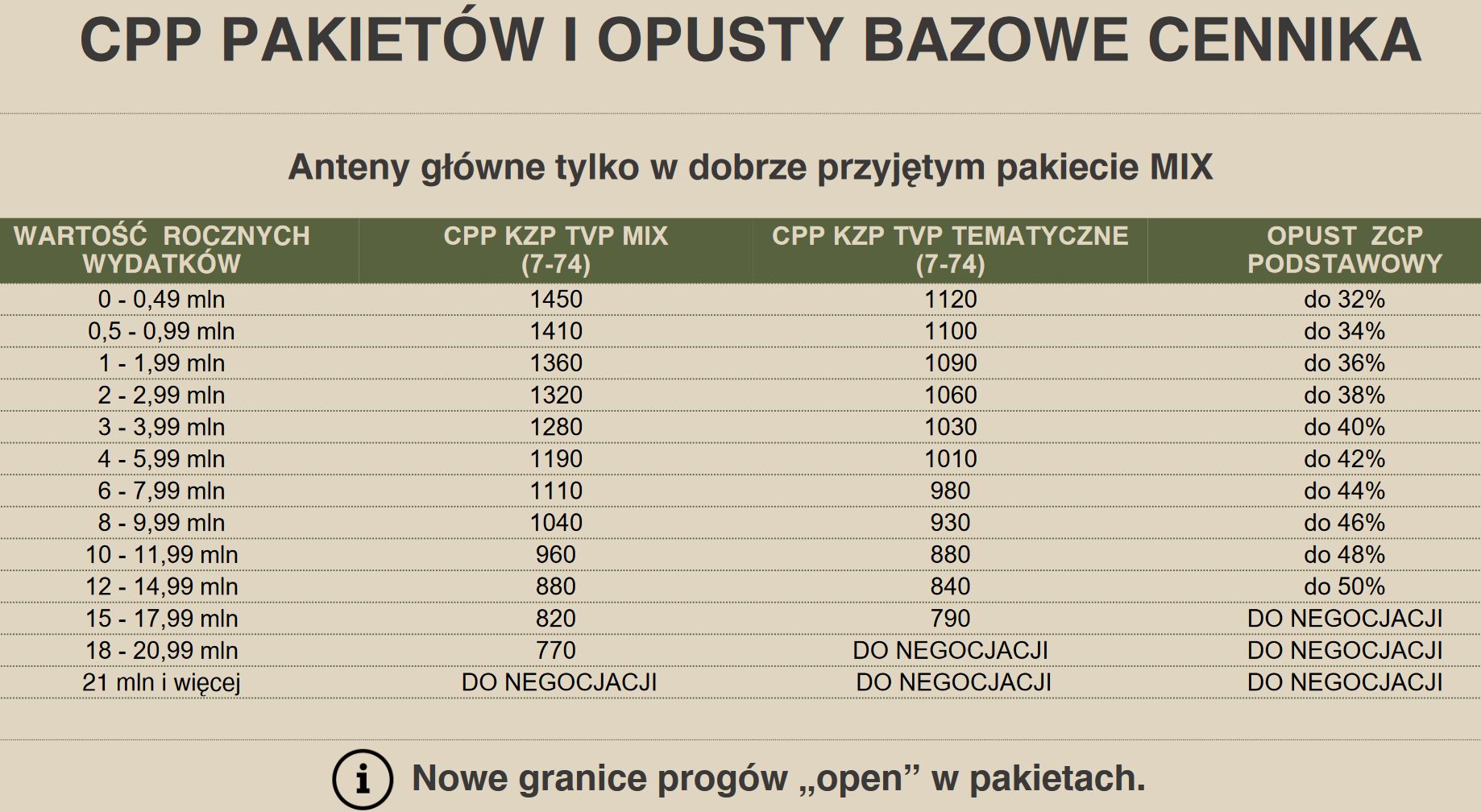 CPP PAKIETÓW I OPUSTY BAZOWE CENNIKA

Anteny główne tylko w dobrze przyjętym pakiecie MIX

| WARTOŚĆ ROCZNYCH WYDATKÓW | CPP KZP TVP MIX (7-74) | CPP KZP TVP TEMATYCZNE (7-74) | OPUST ZCP PODSTAWOWY |
|---|---|---|---|
| 0 - 0,49 mln | 1450 | 1120 | do 32% |
| 0,5 - 0,99 mln | 1410 | 1100 | do 34% |
| 1 - 1,99 mln | 1360 | 1090 | do 36% |
| 2 - 2,99 mln | 1320 | 1060 | do 38% |
| 3 - 3,99 mln | 1280 | 1030 | do 40% |
| 4 - 5,99 mln | 1190 | 1010 | do 42% |
| 6 - 7,99 mln | 1110 | 980 | do 44% |
| 8 - 9,99 mln | 1040 | 930 | do 46% |
| 10 - 11,99 mln | 960 | 880 | do 48% |
| 12 - 14,99 mln | 880 | 840 | do 50% |
| 15 - 17,99 mln | 820 | 790 | DO NEGOCJACJI |
| 18 - 20,99 mln | 770 | DO NEGOCJACJI | DO NEGOCJACJI |
| 21 mln i więcej | DO NEGOCJACJI | DO NEGOCJACJI | DO NEGOCJACJI |

i Nowe granice progów „open” w pakietach.